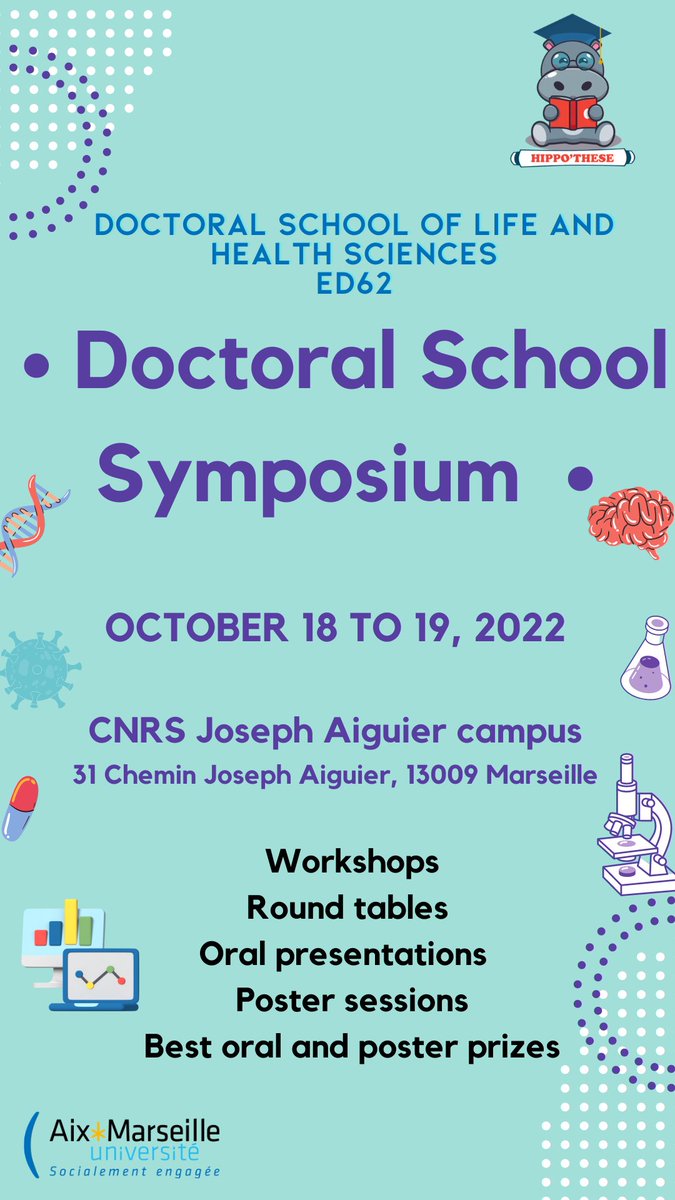 HIPPO'THESE

DOCTORAL SCHOOL OF LIFE AND HEALTH SCIENCES
ED62

• Doctoral School Symposium •

OCTOBER 18 TO 19, 2022

CNRS Joseph Aiguier campus
31 Chemin Joseph Aiguier, 13009 Marseille

Workshops
Round tables
Oral presentations
Poster sessions
Best oral and poster prizes

Aix Marseille université
Socialement engagée